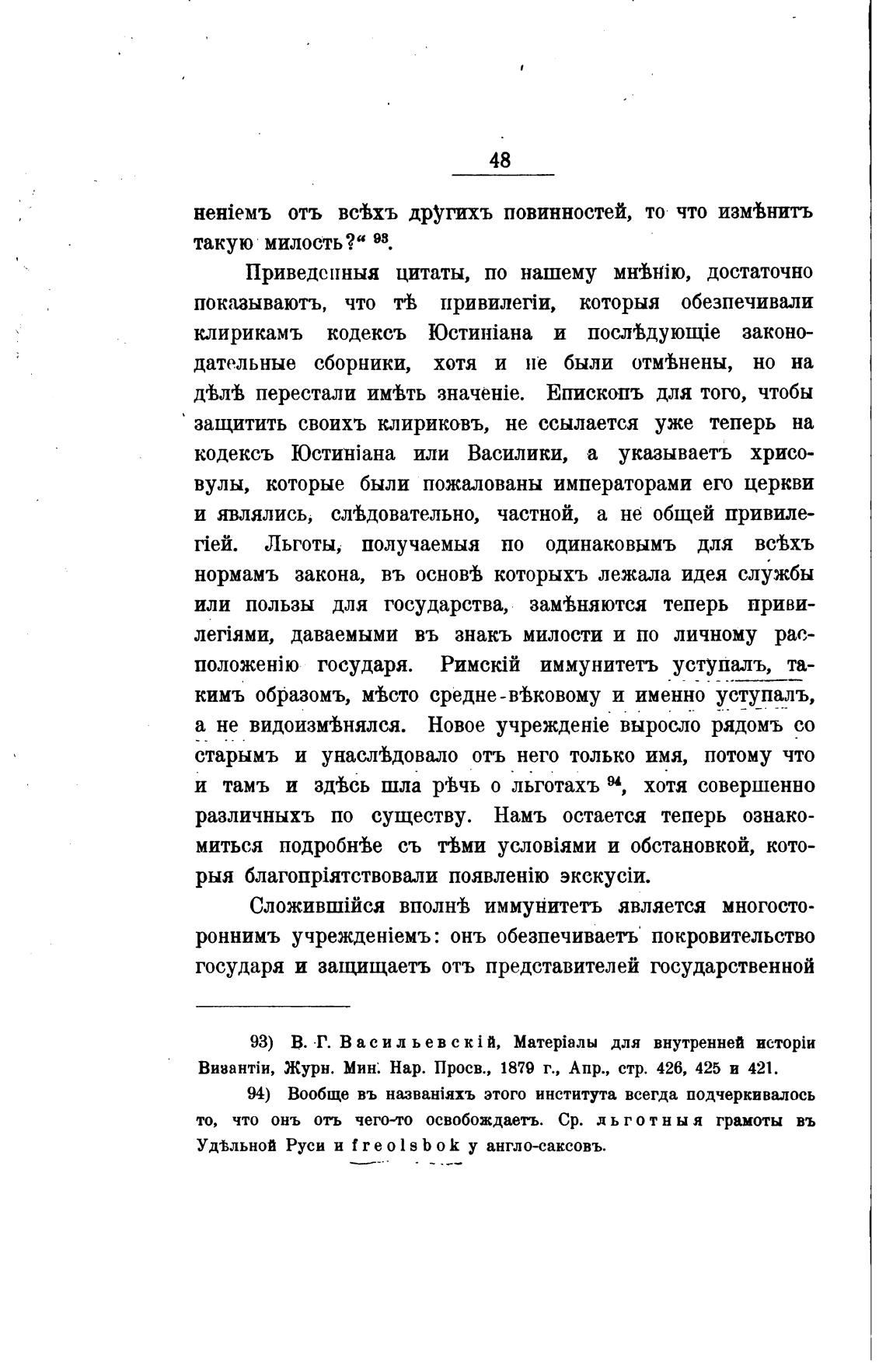 48

неніемъ отъ всѣхъ другихъ повинностей, то что измѣнитъ такую милость?“ ⁹³.

Приведенныя цитаты, по нашему мнѣнію, достаточно показываютъ, что тѣ привилегіи, которыя обезпечивали клирикамъ кодексъ Юстиніана и послѣдующіе законодательные сборники, хотя и не были отмѣнены, но на дѣлѣ перестали имѣть значеніе. Епископъ для того, чтобы защитить своихъ клириковъ, не ссылается уже теперь на кодексъ Юстиніана или Василики, а указываетъ хрисовулы, которые были пожалованы императорами его церкви и являлись, слѣдовательно, частной, а не общей привилегіей. Льготы, получаемыя по одинаковымъ для всѣхъ нормамъ закона, въ основѣ которыхъ лежала идея службы или пользы для государства, замѣняются теперь привилегіями, даваемыми въ знакъ милости и по личному расположенію государя. Римскій иммунитетъ уступалъ, такимъ образомъ, мѣсто средне-вѣковому и именно уступалъ, а не видоизмѣнялся. Новое учрежденіе выросло рядомъ со старымъ и унаслѣдовало отъ него только имя, потому что и тамъ и здѣсь шла рѣчь о льготахъ ⁹⁴, хотя совершенно различныхъ по существу. Намъ остается теперь ознакомиться подробнѣе съ тѣми условіями и обстановкой, которыя благопріятствовали появленію экскусіи.

Сложившійся вполнѣ иммунитетъ является многостороннимъ учрежденіемъ: онъ обезпечиваетъ покровительство государя и защищаетъ отъ представителей государственной

93) В. Г. Васильевскій, Матеріалы для внутренней исторіи Византіи, Журн. Мин. Нар. Просв., 1879 г., Апр., стр. 426, 425 и 421.

94) Вообще въ названіяхъ этого института всегда подчеркивалось то, что онъ отъ чего-то освобождаетъ. Ср. льготныя грамоты въ Удѣльной Руси и freolsbok у англо-саксовъ.